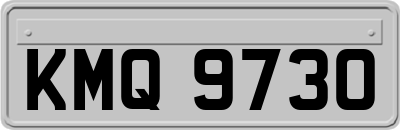 KMQ 9730